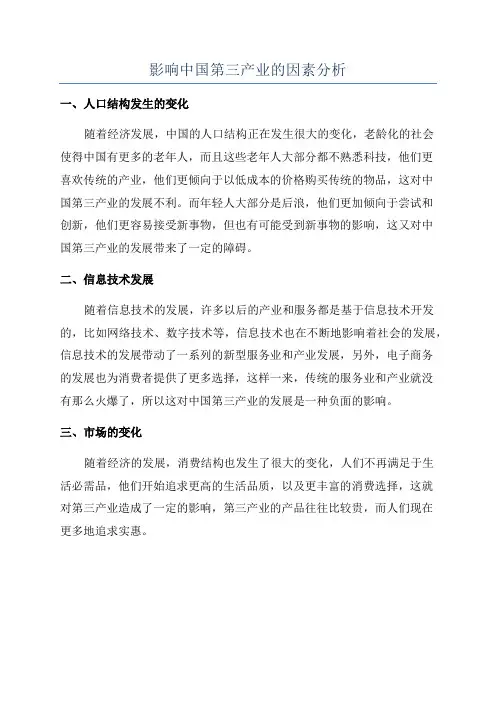 影响中国第三产业的因素分析

一、人口结构发生的变化

随着经济发展，中国的人口结构正在发生很大的变化，老龄化的社会使得中国有更多的老年人，而且这些老年人大部分都不熟悉科技，他们更喜欢传统的产业，他们更倾向于以低成本的价格购买传统的物品，这对中国第三产业的发展不利。而年轻人大部分是后浪，他们更加倾向于尝试和创新，他们更容易接受新事物，但也有可能受到新事物的影响，这又对中国第三产业的发展带来了一定的障碍。

二、信息技术发展

随着信息技术的发展，许多以后的产业和服务都是基于信息技术开发的，比如网络技术、数字技术等，信息技术也在不断地影响着社会的发展，信息技术的发展带动了一系列的新型服务业和产业发展，另外，电子商务的发展也为消费者提供了更多选择，这样一来，传统的服务业和产业就没有那么火爆了，所以这对中国第三产业的发展是一种负面的影响。

三、市场的变化

随着经济的发展，消费结构也发生了很大的变化，人们不再满足于生活必需品，他们开始追求更高的生活品质，以及更丰富的消费选择，这就对第三产业造成了一定的影响，第三产业的产品往往比较贵，而人们现在更多地追求实惠。